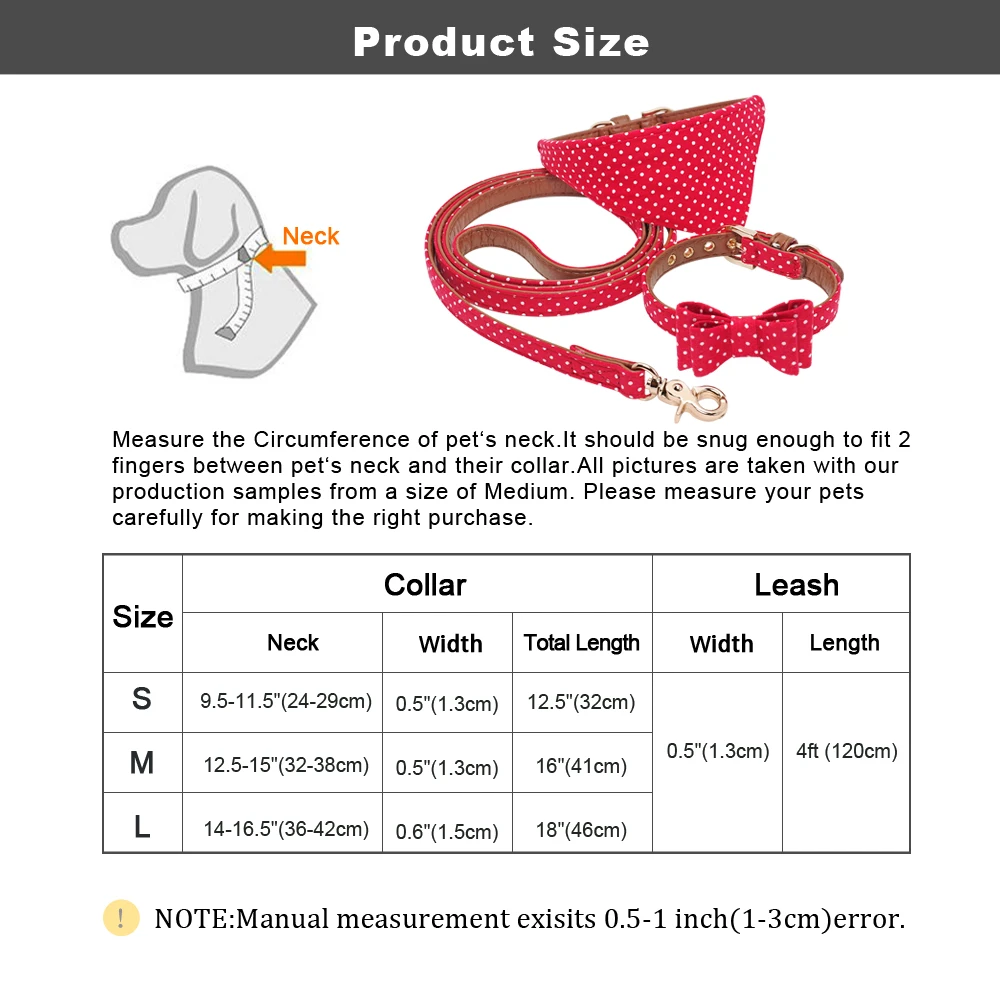 Product Size

Neck

Measure the Circumference of pet's neck.It should be snug enough to fit 2 fingers between pet's neck and their collar.All pictures are taken with our production samples from a size of Medium. Please measure your pets carefully for making the right purchase.

| Size | Collar | | | Leash | |
|---|---|---|---|---|---|
| | Neck | Width | Total Length | Width | Length |
| S | 9.5-11.5"(24-29cm) | 0.5"(1.3cm) | 12.5"(32cm) | 0.5"(1.3cm) | 4ft (120cm) |
| M | 12.5-15"(32-38cm) | 0.5"(1.3cm) | 16"(41cm) | | |
| L | 14-16.5"(36-42cm) | 0.6"(1.5cm) | 18"(46cm) | | |

! NOTE:Manual measurement exisits 0.5-1 inch(1-3cm)error.